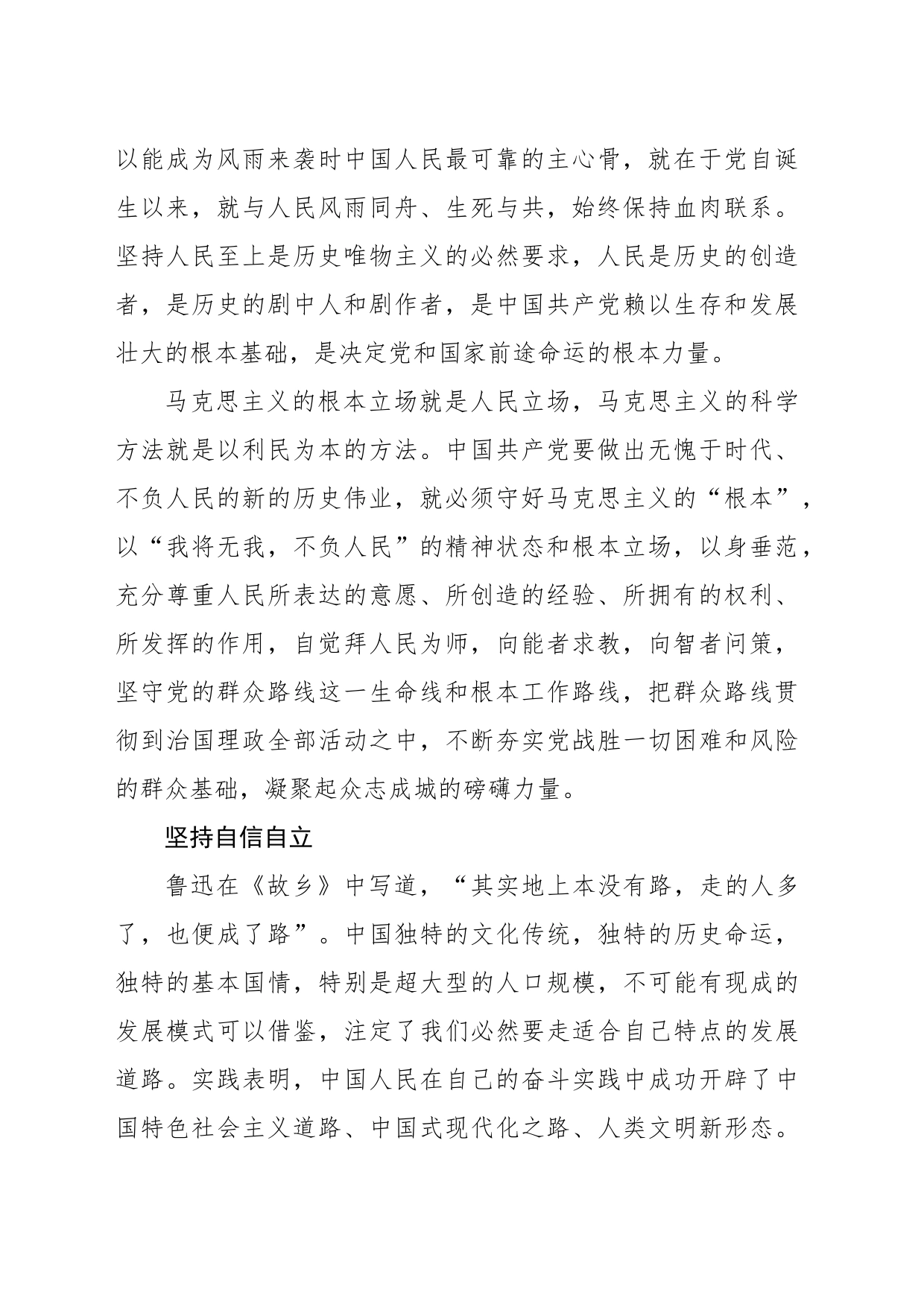 以能成为风雨来袭时中国人民最可靠的主心骨，就在于党自诞生以来，就与人民风雨同舟、生死与共，始终保持血肉联系。坚持人民至上是历史唯物主义的必然要求，人民是历史的创造者，是历史的剧中人和剧作者，是中国共产党赖以生存和发展壮大的根本基础，是决定党和国家前途命运的根本力量。

马克思主义的根本立场就是人民立场，马克思主义的科学方法就是以利民为本的方法。中国共产党要做出无愧于时代、不负人民的新的历史伟业，就必须守好马克思主义的“根本”，以“我将无我，不负人民”的精神状态和根本立场，以身垂范，充分尊重人民所表达的意愿、所创造的经验、所拥有的权利、所发挥的作用，自觉拜人民为师，向能者求教，向智者问策，坚守党的群众路线这一生命线和根本工作路线，把群众路线贯彻到治国理政全部活动之中，不断夯实党战胜一切困难和风险的群众基础，凝聚起众志成城的磅礴力量。

坚持自信自立

鲁迅在《故乡》中写道，“其实地上本没有路，走的人多了，也便成了路”。中国独特的文化传统，独特的历史命运，独特的基本国情，特别是超大型的人口规模，不可能有现成的发展模式可以借鉴，注定了我们必然要走适合自己特点的发展道路。实践表明，中国人民在自己的奋斗实践中成功开辟了中国特色社会主义道路、中国式现代化之路、人类文明新形态。